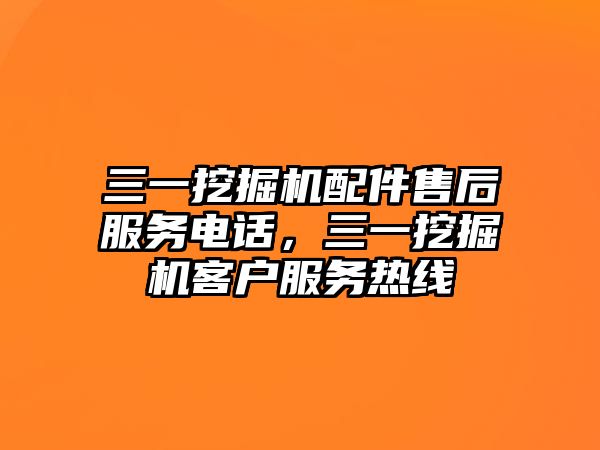 三一挖掘机配件售后服务电话，三一挖掘机客户服务热线